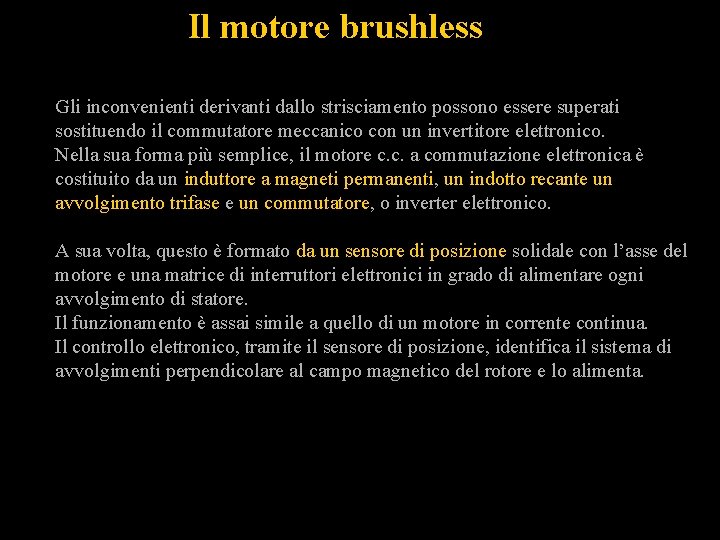 Il motore brushless

Gli inconvenienti derivanti dallo strisciamento possono essere superati sostituendo il commutatore meccanico con un invertitore elettronico.
Nella sua forma più semplice, il motore c.c. a commutazione elettronica è costituito da un induttore a magneti permanenti, un indotto recante un avvolgimento trifase e un commutatore, o inverter elettronico.

A sua volta, questo è formato da un sensore di posizione solidale con l'asse del motore e una matrice di interruttori elettronici in grado di alimentare ogni avvolgimento di statore.
Il funzionamento è assai simile a quello di un motore in corrente continua.
Il controllo elettronico, tramite il sensore di posizione, identifica il sistema di avvolgimenti perpendicolare al campo magnetico del rotore e lo alimenta.